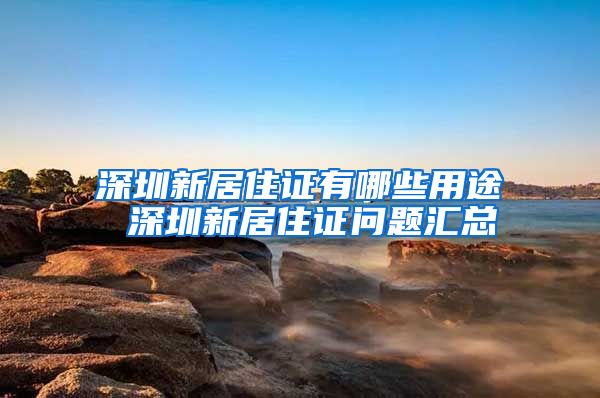 深圳新居住证有哪些用途
深圳新居住证问题汇总